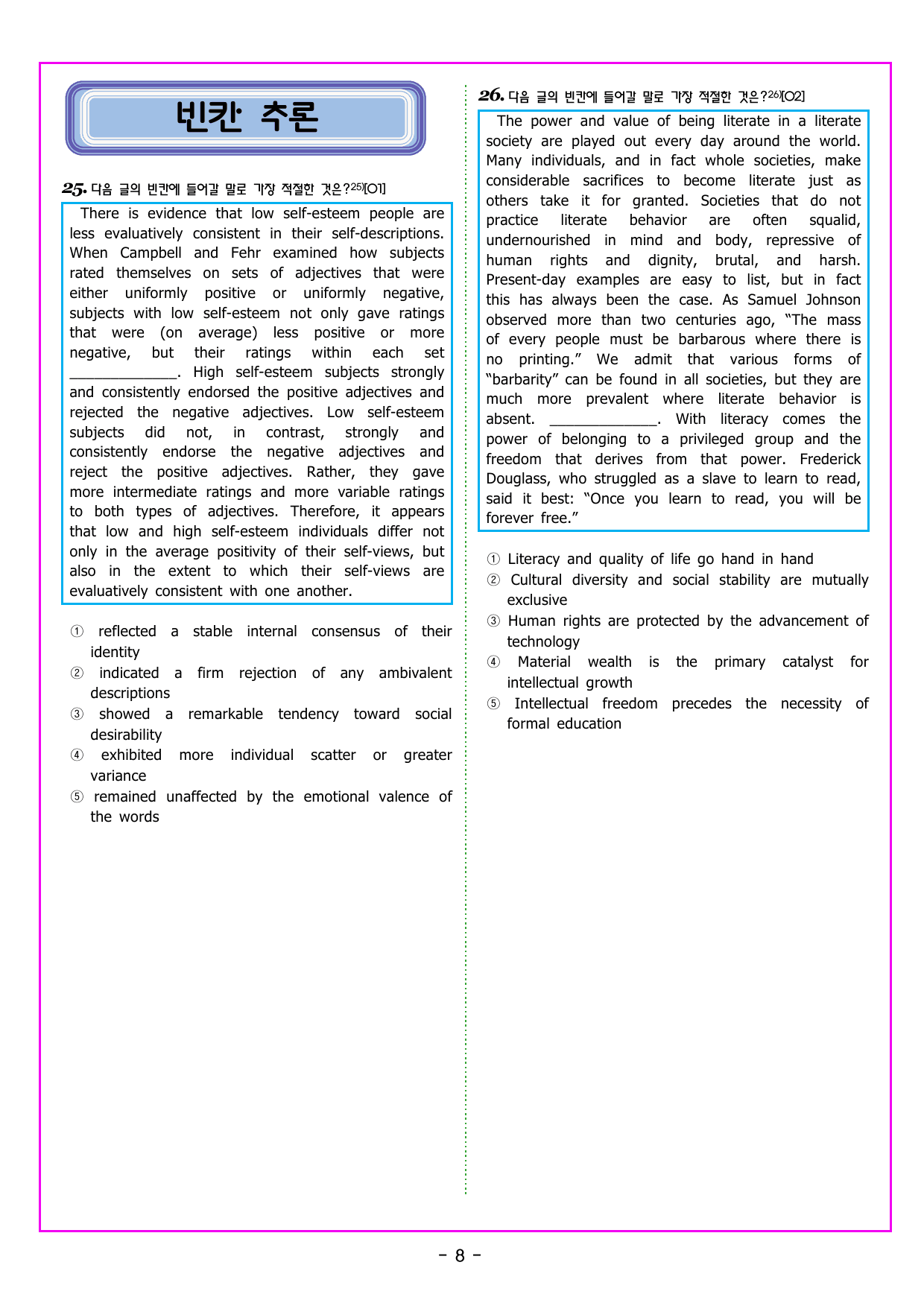 빈칸 추론

25. 다음 글의 빈칸에 들어갈 말로 가장 적절한 것은?$^{25)}$[O1]

There is evidence that low self-esteem people are less evaluatively consistent in their self-descriptions. When Campbell and Fehr examined how subjects rated themselves on sets of adjectives that were either uniformly positive or uniformly negative, subjects with low self-esteem not only gave ratings that were (on average) less positive or more negative, but their ratings within each set ____. High self-esteem subjects strongly and consistently endorsed the positive adjectives and rejected the negative adjectives. Low self-esteem subjects did not, in contrast, strongly and consistently endorse the negative adjectives and reject the positive adjectives. Rather, they gave more intermediate ratings and more variable ratings to both types of adjectives. Therefore, it appears that low and high self-esteem individuals differ not only in the average positivity of their self-views, but also in the extent to which their self-views are evaluatively consistent with one another.

① reflected a stable internal consensus of their identity
② indicated a firm rejection of any ambivalent descriptions
③ showed a remarkable tendency toward social desirability
④ exhibited more individual scatter or greater variance
⑤ remained unaffected by the emotional valence of the words

26. 다음 글의 빈칸에 들어갈 말로 가장 적절한 것은?$^{26)}$[O2]

The power and value of being literate in a literate society are played out every day around the world. Many individuals, and in fact whole societies, make considerable sacrifices to become literate just as others take it for granted. Societies that do not practice literate behavior are often squalid, undernourished in mind and body, repressive of human rights and dignity, brutal, and harsh. Present-day examples are easy to list, but in fact this has always been the case. As Samuel Johnson observed more than two centuries ago, "The mass of every people must be barbarous where there is no printing." We admit that various forms of "barbarity" can be found in all societies, but they are much more prevalent where literate behavior is absent. ____. With literacy comes the power of belonging to a privileged group and the freedom that derives from that power. Frederick Douglass, who struggled as a slave to learn to read, said it best: "Once you learn to read, you will be forever free."

① Literacy and quality of life go hand in hand
② Cultural diversity and social stability are mutually exclusive
③ Human rights are protected by the advancement of technology
④ Material wealth is the primary catalyst for intellectual growth
⑤ Intellectual freedom precedes the necessity of formal education

- 8 -